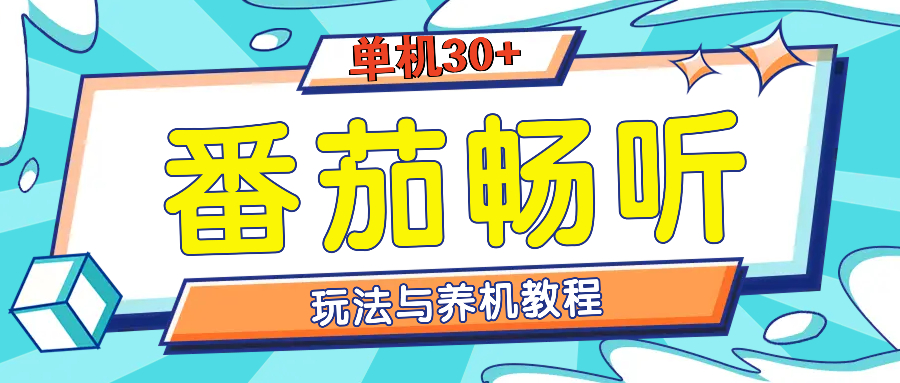 单机30+

番茄畅听

玩法与养机教程